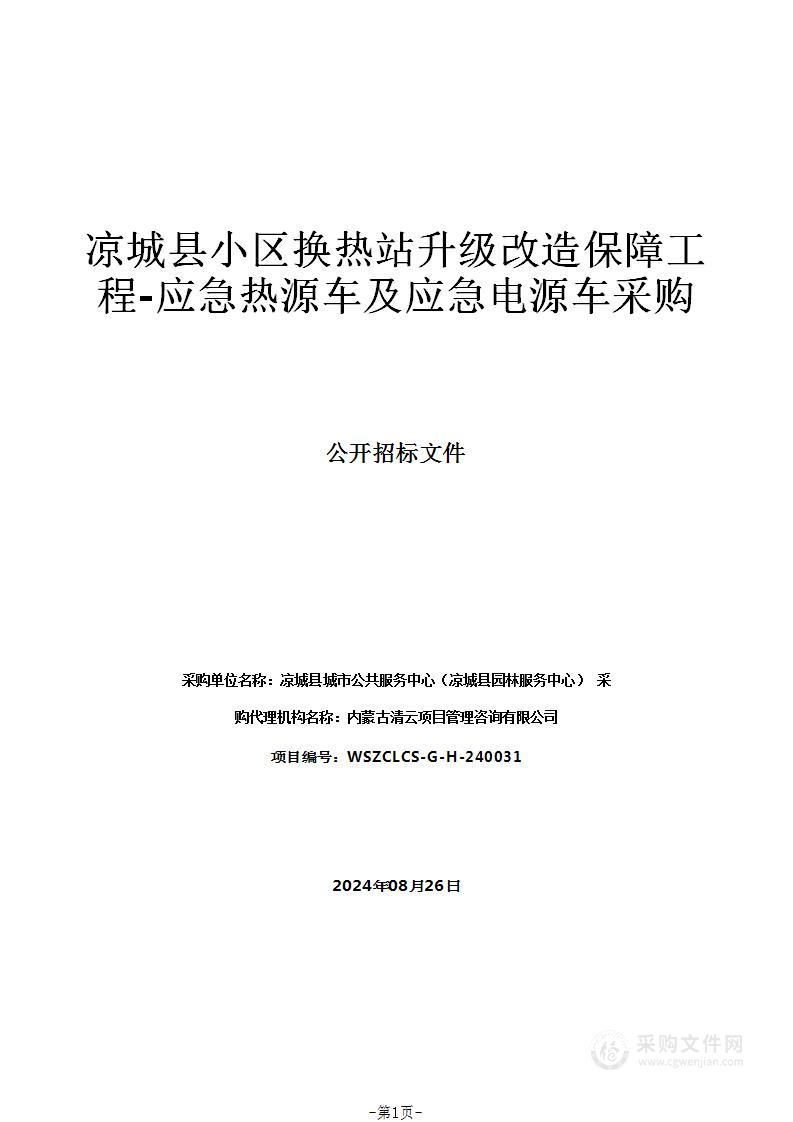 凉城县小区换热站升级改造保障工程-应急热源车及应急电源车采购

公开招标文件

采购单位名称：凉城县城市公共服务中心（凉城县园林服务中心） 采购代理机构名称：内蒙古清云项目管理咨询有限公司

项目编号：WSZCLCS-G-H-240031

2024年08月26日

采购文件网
www.cgwenjian.com

-第1页-